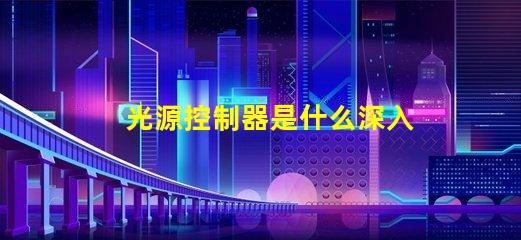 光源控制器是什么深入